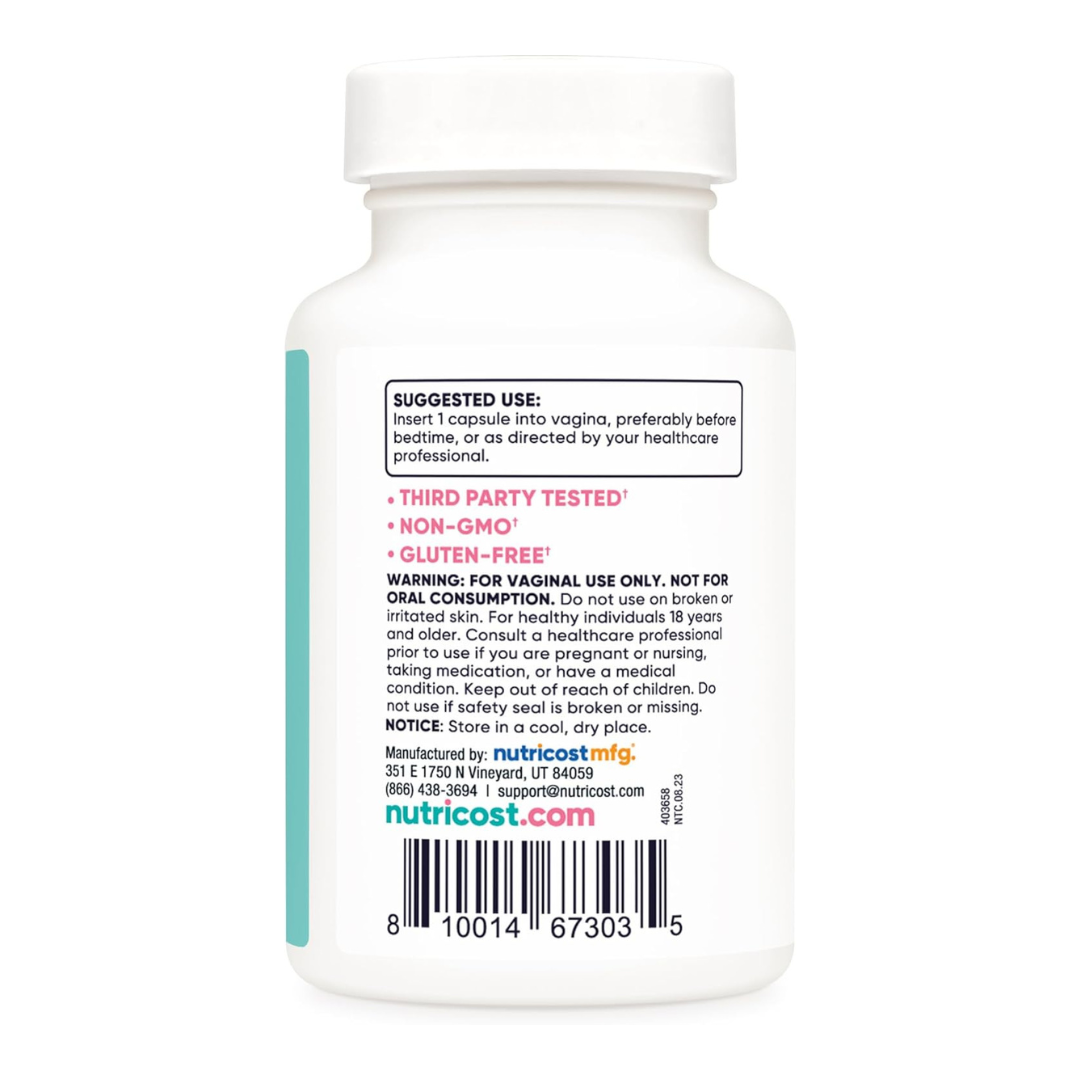 SUGGESTED USE:
Insert 1 capsule into vagina, preferably before bedtime, or as directed by your healthcare professional.

• THIRD PARTY TESTED†
• NON-GMO†
• GLUTEN-FREE†

WARNING: FOR VAGINAL USE ONLY. NOT FOR ORAL CONSUMPTION. Do not use on broken or irritated skin. For healthy individuals 18 years and older. Consult a healthcare professional prior to use if you are pregnant or nursing, taking medication, or have a medical condition. Keep out of reach of children. Do not use if safety seal is broken or missing.
NOTICE: Store in a cool, dry place.

Manufactured by: nutricost mfg.
351 E 1750 N Vineyard, UT 84059
(866) 438-3694 | support@nutricost.com
nutricost.com

403658
NTC.08.23

8 10014 67303 5